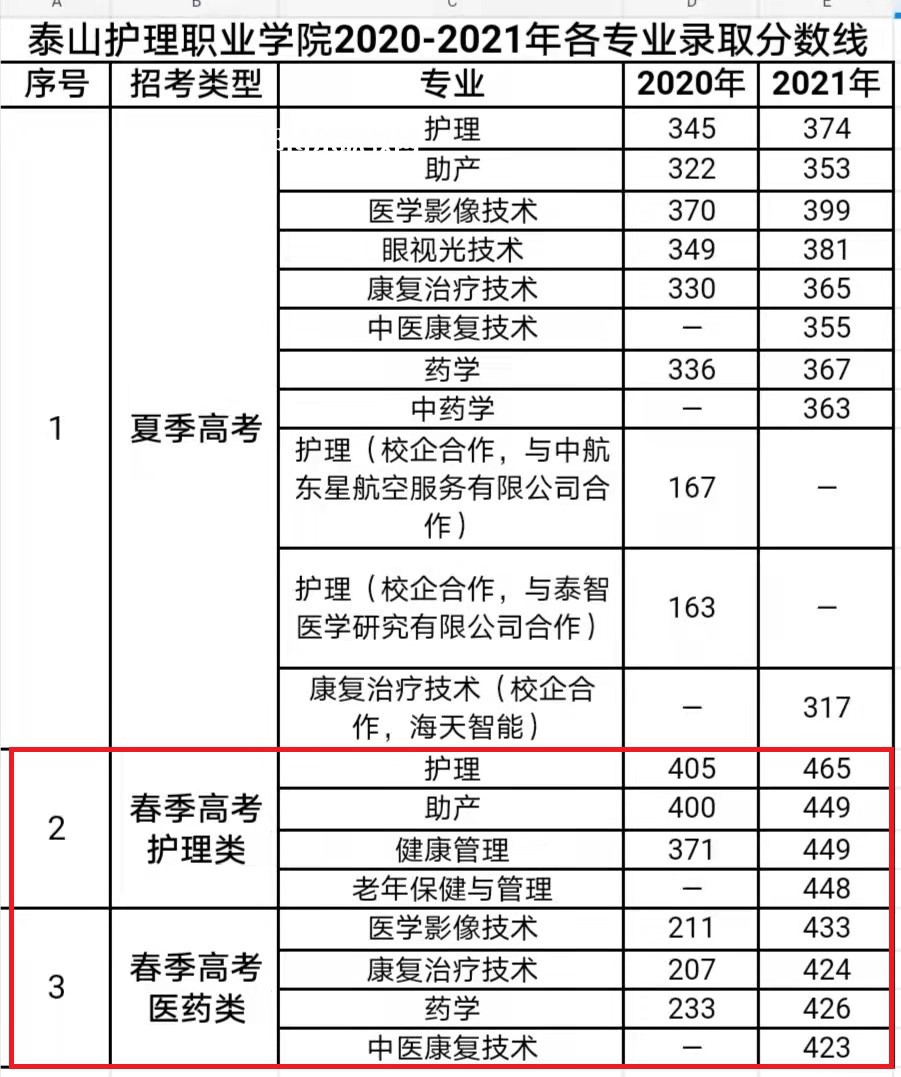 A B C D E

泰山护理职业学院2020-2021年各专业录取分数线

| 序号 | 招考类型 | 专业 | 2020年 | 2021年 |
|---|---|---|---|---|
| 1 | 夏季高考 | 护理 | 345 | 374 |
| | | 助产 | 322 | 353 |
| | | 医学影像技术 | 370 | 399 |
| | | 眼视光技术 | 349 | 381 |
| | | 康复治疗技术 | 330 | 365 |
| | | 中医康复技术 | — | 355 |
| | | 药学 | 336 | 367 |
| | | 中药学 | — | 363 |
| | | 护理（校企合作，与中航东星航空服务有限公司合作） | 167 | — |
| | | 护理（校企合作，与泰智医学研究有限公司合作） | 163 | — |
| | | 康复治疗技术（校企合作，海天智能） | — | 317 |
| 2 | 春季高考护理类 | 护理 | 405 | 465 |
| | | 助产 | 400 | 449 |
| | | 健康管理 | 371 | 449 |
| | | 老年保健与管理 | — | 448 |
| 3 | 春季高考医药类 | 医学影像技术 | 211 | 433 |
| | | 康复治疗技术 | 207 | 424 |
| | | 药学 | 233 | 426 |
| | | 中医康复技术 | — | 423 |